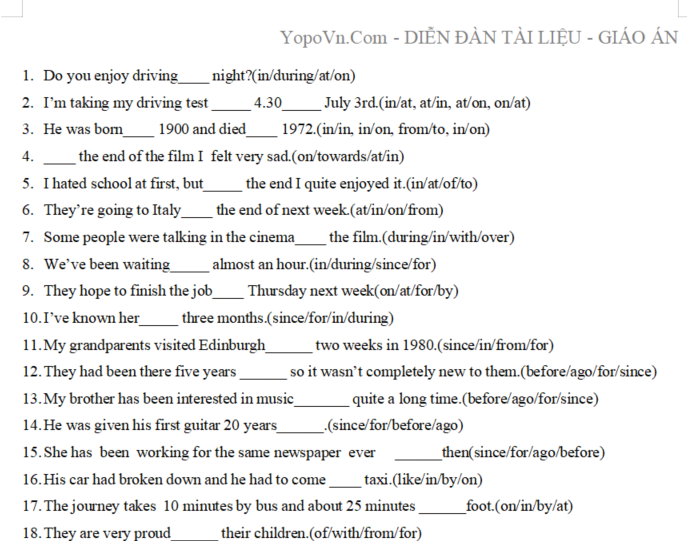 YopoVn.Com - DIỄN ĐÀN TÀI LIỆU - GIÁO ÁN

1. Do you enjoy driving____ night?(in/during/at/on)
2. I'm taking my driving test _____ 4.30_____ July 3rd.(in/at, at/in, at/on, on/at)
3. He was born____ 1900 and died____ 1972.(in/in, in/on, from/to, in/on)
4. ____ the end of the film I felt very sad.(on/towards/at/in)
5. I hated school at first, but_____ the end I quite enjoyed it.(in/at/of/to)
6. They're going to Italy____ the end of next week.(at/in/on/from)
7. Some people were talking in the cinema____ the film.(during/in/with/over)
8. We've been waiting_____ almost an hour.(in/during/since/for)
9. They hope to finish the job____ Thursday next week(on/at/for/by)
10. I've known her_____ three months.(since/for/in/during)
11. My grandparents visited Edinburgh______ two weeks in 1980.(since/in/from/for)
12. They had been there five years ______ so it wasn't completely new to them.(before/ago/for/since)
13. My brother has been interested in music_______ quite a long time.(before/ago/for/since)
14. He was given his first guitar 20 years______.(since/for/before/ago)
15. She has been working for the same newspaper ever ______then(since/for/ago/before)
16. His car had broken down and he had to come ____ taxi.(like/in/by/on)
17. The journey takes 10 minutes by bus and about 25 minutes ______foot.(on/in/by/at)
18. They are very proud______ their children.(of/with/from/for)